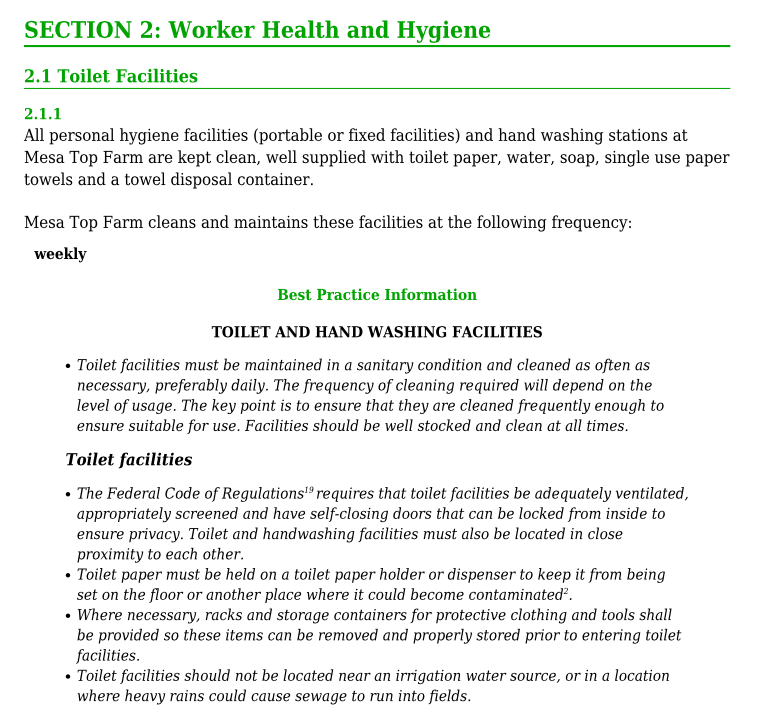 SECTION 2: Worker Health and Hygiene

2.1 Toilet Facilities

2.1.1
All personal hygiene facilities (portable or fixed facilities) and hand washing stations at Mesa Top Farm are kept clean, well supplied with toilet paper, water, soap, single use paper towels and a towel disposal container.

Mesa Top Farm cleans and maintains these facilities at the following frequency:

weekly

Best Practice Information

TOILET AND HAND WASHING FACILITIES

• Toilet facilities must be maintained in a sanitary condition and cleaned as often as necessary, preferably daily. The frequency of cleaning required will depend on the level of usage. The key point is to ensure that they are cleaned frequently enough to ensure suitable for use. Facilities should be well stocked and clean at all times.

Toilet facilities

• The Federal Code of Regulations$^{19}$ requires that toilet facilities be adequately ventilated, appropriately screened and have self-closing doors that can be locked from inside to ensure privacy. Toilet and handwashing facilities must also be located in close proximity to each other.
• Toilet paper must be held on a toilet paper holder or dispenser to keep it from being set on the floor or another place where it could become contaminated$^{2}$.
• Where necessary, racks and storage containers for protective clothing and tools shall be provided so these items can be removed and properly stored prior to entering toilet facilities.
• Toilet facilities should not be located near an irrigation water source, or in a location where heavy rains could cause sewage to run into fields.